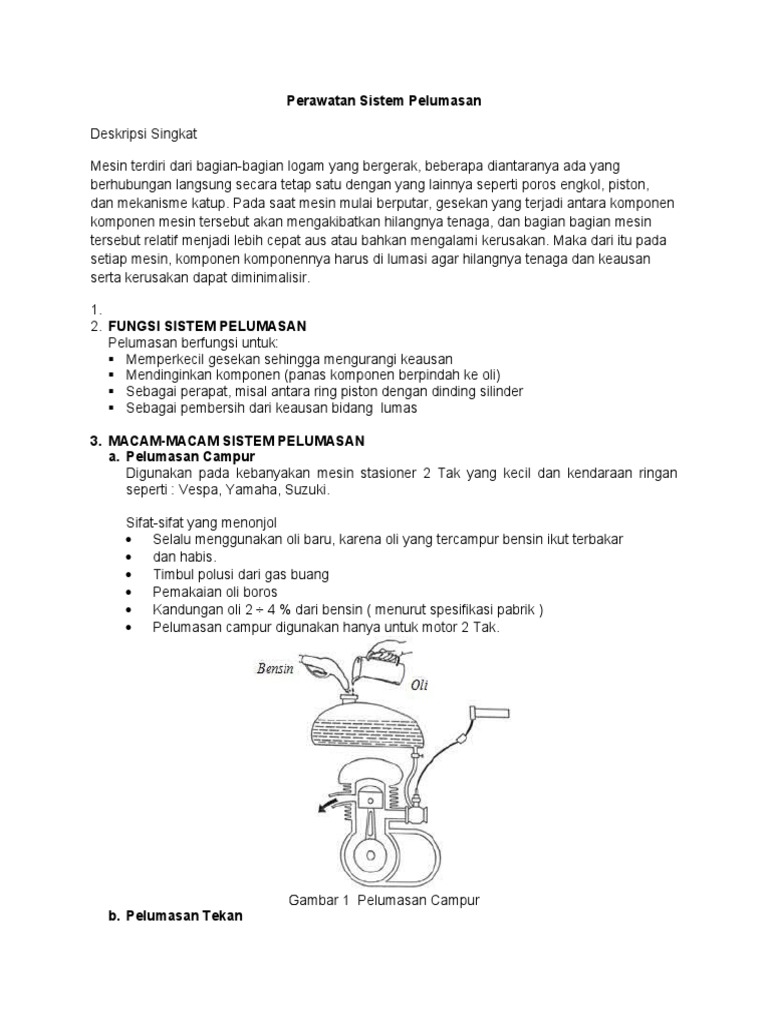 Perawatan Sistem Pelumasan

Deskripsi Singkat

Mesin terdiri dari bagian-bagian logam yang bergerak, beberapa diantaranya ada yang berhubungan langsung secara tetap satu dengan yang lainnya seperti poros engkol, piston, dan mekanisme katup. Pada saat mesin mulai berputar, gesekan yang terjadi antara komponen komponen mesin tersebut akan mengakibatkan hilangnya tenaga, dan bagian bagian mesin tersebut relatif menjadi lebih cepat aus atau bahkan mengalami kerusakan. Maka dari itu pada setiap mesin, komponen komponennya harus di lumasi agar hilangnya tenaga dan keausan serta kerusakan dapat diminimalisir.

1.
2. FUNGSI SISTEM PELUMASAN
Pelumasan berfungsi untuk:
▪ Memperkecil gesekan sehingga mengurangi keausan
▪ Mendinginkan komponen (panas komponen berpindah ke oli)
▪ Sebagai perapat, misal antara ring piston dengan dinding silinder
▪ Sebagai pembersih dari keausan bidang lumas

3. MACAM-MACAM SISTEM PELUMASAN
a. Pelumasan Campur
Digunakan pada kebanyakan mesin stasioner 2 Tak yang kecil dan kendaraan ringan seperti : Vespa, Yamaha, Suzuki.

Sifat-sifat yang menonjol
• Selalu menggunakan oli baru, karena oli yang tercampur bensin ikut terbakar
• dan habis.
• Timbul polusi dari gas buang
• Pemakaian oli boros
• Kandungan oli 2 ÷ 4 % dari bensin ( menurut spesifikasi pabrik )
• Pelumasan campur digunakan hanya untuk motor 2 Tak.

Bensin
Oli

Gambar 1 Pelumasan Campur

b. Pelumasan Tekan